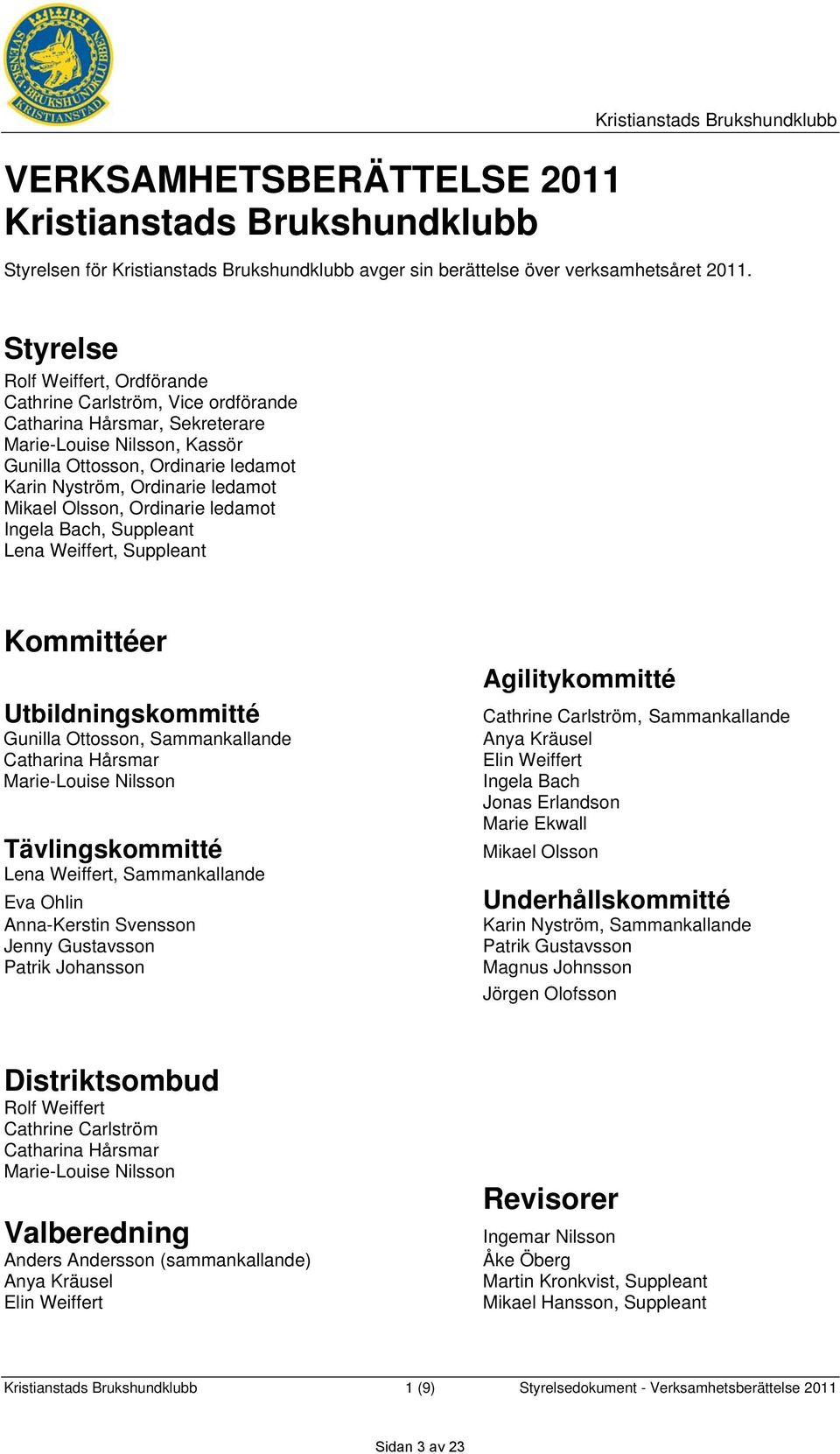 SVENSKA BRUKSHUNDKLUBBEN KRISTIANSTAD

Kristianstads Brukshundklubb

VERKSAMHETSBERÄTTELSE 2011
Kristianstads Brukshundklubb

Styrelsen för Kristianstads Brukshundklubb avger sin berättelse över verksamhetsåret 2011.

Styrelse
Rolf Weiffert, Ordförande
Cathrine Carlström, Vice ordförande
Catharina Hårsmar, Sekreterare
Marie-Louise Nilsson, Kassör
Gunilla Ottosson, Ordinarie ledamot
Karin Nyström, Ordinarie ledamot
Mikael Olsson, Ordinarie ledamot
Ingela Bach, Suppleant
Lena Weiffert, Suppleant

Kommittéer

Utbildningskommitté
Gunilla Ottosson, Sammankallande
Catharina Hårsmar
Marie-Louise Nilsson

Tävlingskommitté
Lena Weiffert, Sammankallande
Eva Ohlin
Anna-Kerstin Svensson
Jenny Gustavsson
Patrik Johansson

Agilitykommitté
Cathrine Carlström, Sammankallande
Anya Kräusel
Elin Weiffert
Ingela Bach
Jonas Erlandson
Marie Ekwall
Mikael Olsson

Underhållskommitté
Karin Nyström, Sammankallande
Patrik Gustavsson
Magnus Johnsson
Jörgen Olofsson

Distriktsombud
Rolf Weiffert
Cathrine Carlström
Catharina Hårsmar
Marie-Louise Nilsson

Valberedning
Anders Andersson (sammankallande)
Anya Kräusel
Elin Weiffert

Revisorer
Ingemar Nilsson
Åke Öberg
Martin Kronkvist, Suppleant
Mikael Hansson, Suppleant

Kristianstads Brukshundklubb 1 (9) Styrelsedokument - Verksamhetsberättelse 2011

Sidan 3 av 23